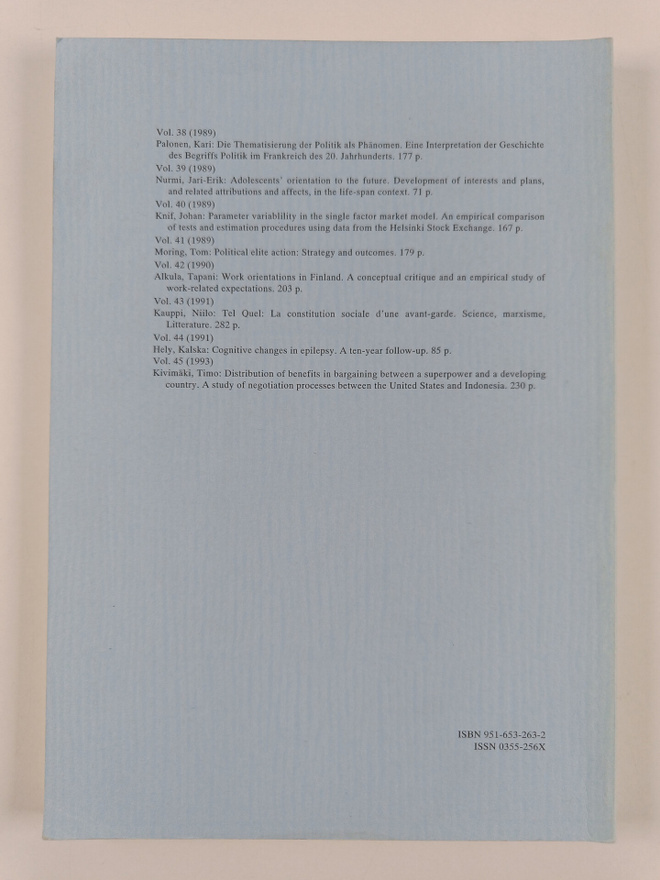 Vol. 38 (1989)
Palonen, Kari: Die Thematisierung der Politik als Phänomen. Eine Interpretation der Geschichte des Begriffs Politik im Frankreich des 20. Jahrhunderts. 177 p.
Vol. 39 (1989)
Nurmi, Jari-Erik: Adolescents' orientation to the future. Development of interests and plans, and related attributions and affects, in the life-span context. 71 p.
Vol. 40 (1989)
Knif, Johan: Parameter variablility in the single factor market model. An empirical comparison of tests and estimation procedures using data from the Helsinki Stock Exchange. 167 p.
Vol. 41 (1989)
Moring, Tom: Political elite action: Strategy and outcomes. 179 p.
Vol. 42 (1990)
Alkula, Tapani: Work orientations in Finland. A conceptual critique and an empirical study of work-related expectations. 203 p.
Vol. 43 (1991)
Kauppi, Niilo: Tel Quel: La constitution sociale d'une avant-garde. Science, marxisme, Litterature. 282 p.
Vol. 44 (1991)
Hely, Kalska: Cognitive changes in epilepsy. A ten-year follow-up. 85 p.
Vol. 45 (1993)
Kivimäki, Timo: Distribution of benefits in bargaining between a superpower and a developing country. A study of negotiation processes between the United States and Indonesia. 230 p.

ISBN 951-653-263-2
ISSN 0355-256X